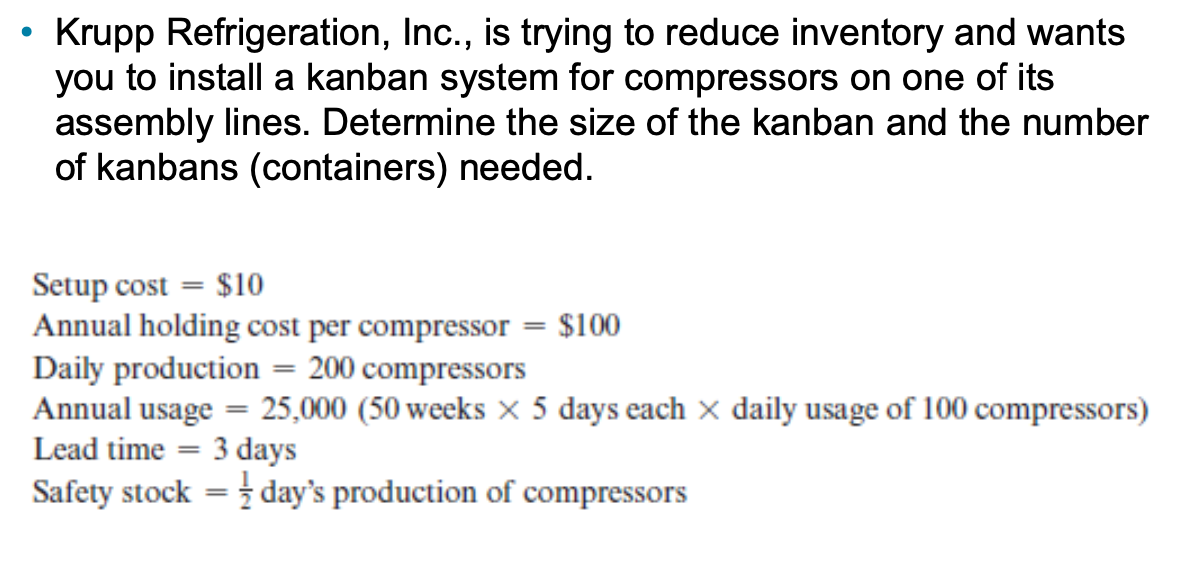 • Krupp Refrigeration, Inc., is trying to reduce inventory and wants you to install a kanban system for compressors on one of its assembly lines. Determine the size of the kanban and the number of kanbans (containers) needed.

Setup cost = \$10
Annual holding cost per compressor = \$100
Daily production = 200 compressors
Annual usage = 25,000 (50 weeks $\times$ 5 days each $\times$ daily usage of 100 compressors)
Lead time = 3 days
Safety stock = $\frac{1}{2}$ day's production of compressors